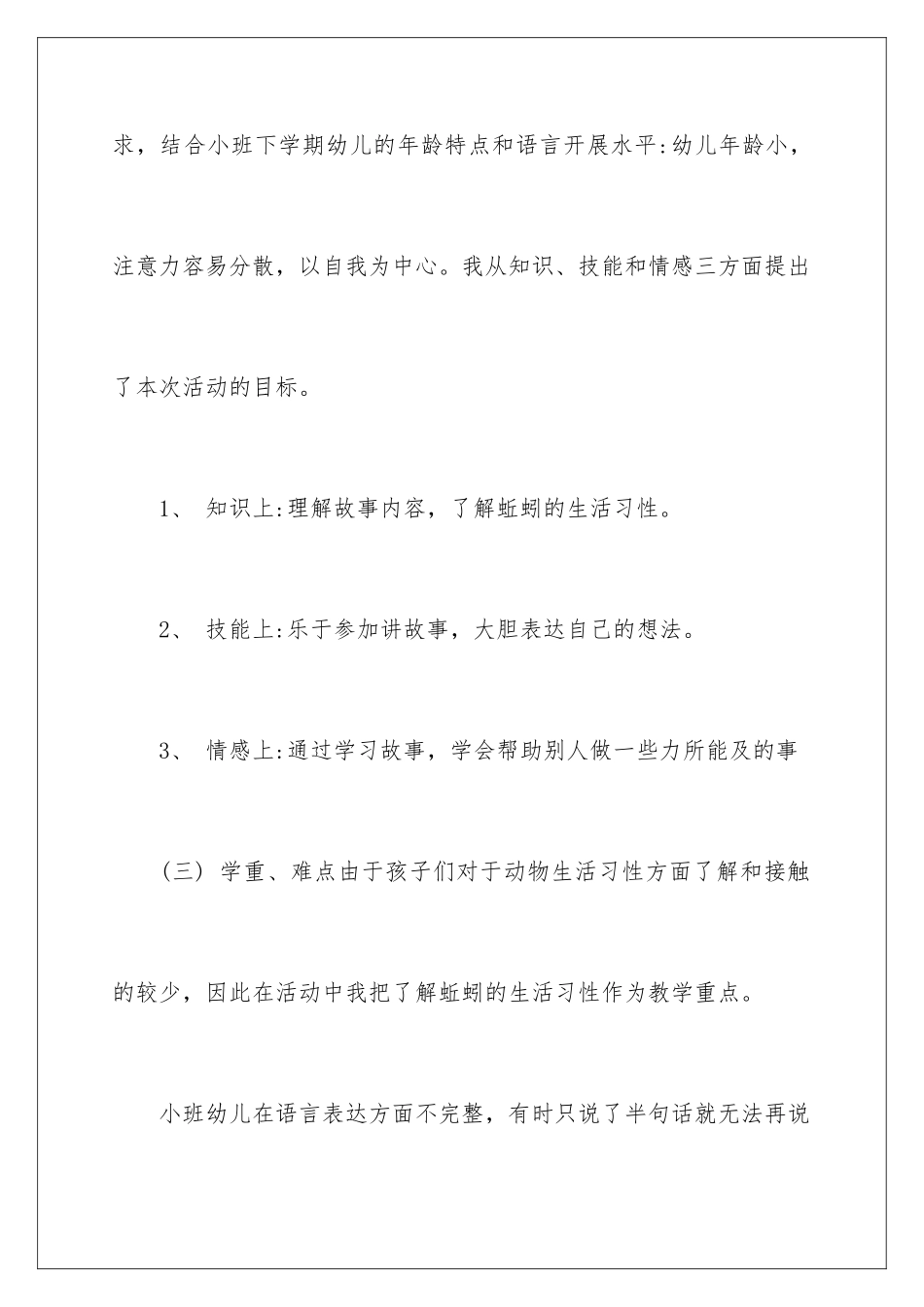 求，结合小班下学期幼儿的年龄特点和语言开展水平:幼儿年龄小，注意力容易分散，以自我为中心。我从知识、技能和情感三方面提出了本次活动的目标。

1、 知识上:理解故事内容，了解蚯蚓的生活习性。

2、 技能上:乐于参加讲故事，大胆表达自己的想法。

3、 情感上:通过学习故事，学会帮助别人做一些力所能及的事

（三）学重、难点由于孩子们对于动物生活习性方面了解和接触的较少，因此在活动中我把了解蚯蚓的生活习性作为教学重点。

小班幼儿在语言表达方面不完整，有时只说了半句话就无法再说